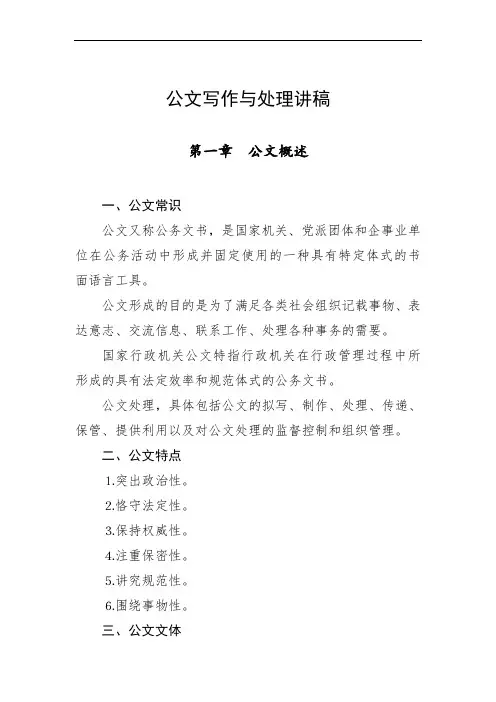 公文写作与处理讲稿

第一章　公文概述

一、公文常识

公文又称公务文书，是国家机关、党派团体和企事业单位在公务活动中形成并固定使用的一种具有特定体式的书面语言工具。

公文形成的目的是为了满足各类社会组织记载事物、表达意志、交流信息、联系工作、处理各种事务的需要。

国家行政机关公文特指行政机关在行政管理过程中所形成的具有法定效率和规范体式的公务文书。

公文处理，具体包括公文的拟写、制作、处理、传递、保管、提供利用以及对公文处理的监督控制和组织管理。

二、公文特点

1.突出政治性。

2.恪守法定性。

3.保持权威性。

4.注重保密性。

5.讲究规范性。

6.围绕事物性。

三、公文文体